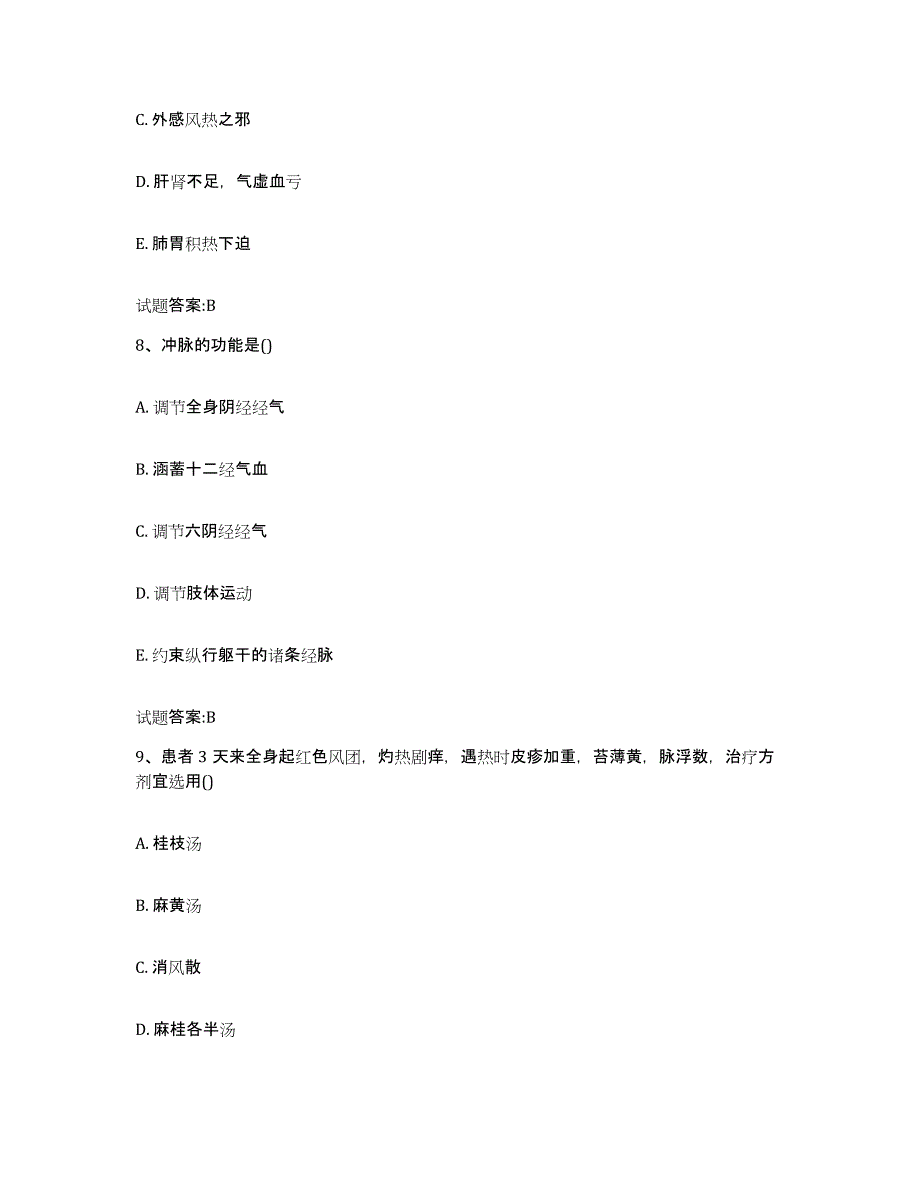 C. 外感风热之邪

D. 肝肾不足，气虚血亏

E. 肺胃积热下迫

试题答案:B

8、冲脉的功能是()

A. 调节全身阴经经气

B. 涵蓄十二经气血

C. 调节六阴经经气

D. 调节肢体运动

E. 约束纵行躯干的诸条经脉

试题答案:B

9、患者 3 天来全身起红色风团，灼热剧痒，遇热时皮疹加重，苔薄黄，脉浮数，治疗方剂宜选用()

A. 桂枝汤

B. 麻黄汤

C. 消风散

D. 麻桂各半汤